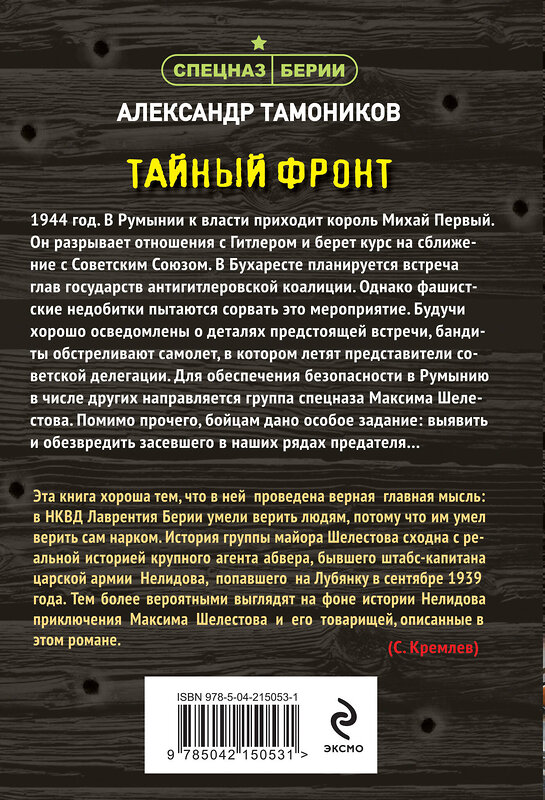 СПЕЦНАЗ БЕРИИ

АЛЕКСАНДР ТАМОНИКОВ

ТАЙНЫЙ ФРОНТ

1944 год. В Румынии к власти приходит король Михай Первый. Он разрывает отношения с Гитлером и берет курс на сближение с Советским Союзом. В Бухаресте планируется встреча глав государств антигитлеровской коалиции. Однако фашистские недобитки пытаются сорвать это мероприятие. Будучи хорошо осведомлены о деталях предстоящей встречи, бандиты обстреливают самолет, в котором летят представители советской делегации. Для обеспечения безопасности в Румынию в числе других направляется группа спецназа Максима Шелестова. Помимо прочего, бойцам дано особое задание: выявить и обезвредить засевшего в наших рядах предателя...

Эта книга хороша тем, что в ней проведена верная главная мысль: в НКВД Лаврентия Берии умели верить людям, потому что им умел верить сам нарком. История группы майора Шелестова сходна с реальной историей крупного агента абвера, бывшего штабс-капитана царской армии Нелидова, попавшего на Лубянку в сентябре 1939 года. Тем более вероятными выглядят на фоне истории Нелидова приключения Максима Шелестова и его товарищей, описанные в этом романе.

(С. Кремлев)

ISBN 978-5-04-215053-1

9 785042 150531 >

ЭКСМО